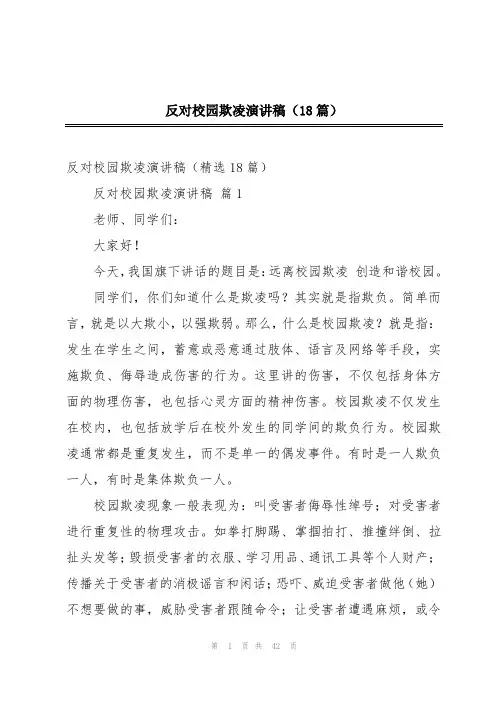 反对校园欺凌演讲稿（18篇）

反对校园欺凌演讲稿（精选18篇）

反对校园欺凌演讲稿 篇1

老师、同学们：

大家好！

今天，我国旗下讲话的题目是：远离校园欺凌 创造和谐校园。

同学们，你们知道什么是欺凌吗？其实就是指欺负。简单而言，就是以大欺小，以强欺弱。那么，什么是校园欺凌？就是指：发生在学生之间，蓄意或恶意通过肢体、语言及网络等手段，实施欺负、侮辱造成伤害的行为。这里讲的伤害，不仅包括身体方面的物理伤害，也包括心灵方面的精神伤害。校园欺凌不仅发生在校内，也包括放学后在校外发生的同学间的欺负行为。校园欺凌通常都是重复发生，而不是单一的偶发事件。有时是一人欺负一人，有时是集体欺负一人。

校园欺凌现象一般表现为：叫受害者侮辱性绰号；对受害者进行重复性的物理攻击。如拳打脚踢、掌掴拍打、推撞绊倒、拉扯头发等；毁损受害者的衣服、学习用品、通讯工具等个人财产；传播关于受害者的消极谣言和闲话；恐吓、威迫受害者做他（她）不想要做的事，威胁受害者跟随命令；让受害者遭遇麻烦，或令

第 1 页 共 42 页